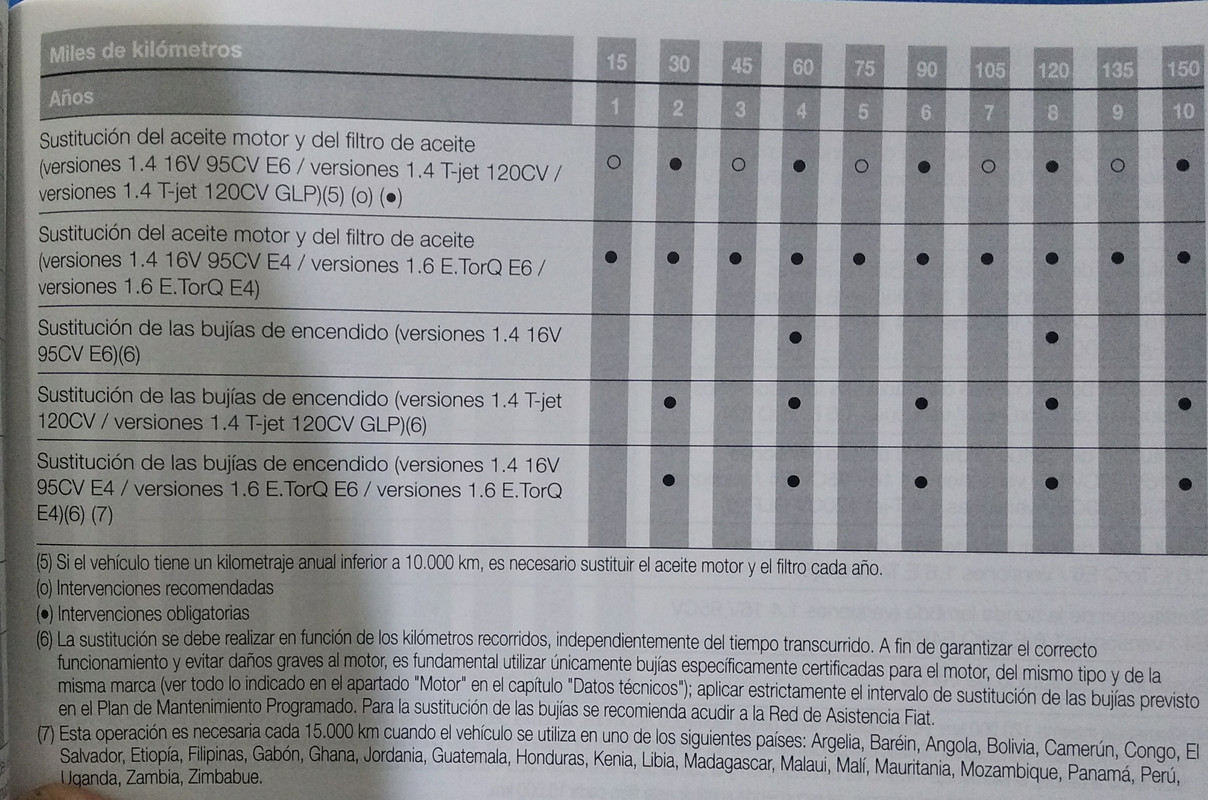 | Miles de kilómetros | 15 | 30 | 45 | 60 | 75 | 90 | 105 | 120 | 135 | 150 |
|---|---|---|---|---|---|---|---|---|---|---|
| Años | 1 | 2 | 3 | 4 | 5 | 6 | 7 | 8 | 9 | 10 |
| Sustitución del aceite motor y del filtro de aceite (versiones 1.4 16V 95CV E6 / versiones 1.4 T-jet 120CV / versiones 1.4 T-jet 120CV GLP)(5) (o) (●) | ○ | ● | ○ | ● | ○ | ● | ○ | ● | ○ | ● |
| Sustitución del aceite motor y del filtro de aceite (versiones 1.4 16V 95CV E4 / versiones 1.6 E.TorQ E6 / versiones 1.6 E.TorQ E4) | ● | ● | ● | ● | ● | ● | ● | ● | ● | ● |
| Sustitución de las bujías de encendido (versiones 1.4 16V 95CV E6)(6) | | | | ● | | | | ● | | |
| Sustitución de las bujías de encendido (versiones 1.4 T-jet 120CV / versiones 1.4 T-jet 120CV GLP)(6) | | ● | | ● | | ● | | ● | | ● |
| Sustitución de las bujías de encendido (versiones 1.4 16V 95CV E4 / versiones 1.6 E.TorQ E6 / versiones 1.6 E.TorQ E4)(6) (7) | | ● | | ● | | ● | | ● | | ● |

(5) Si el vehículo tiene un kilometraje anual inferior a 10.000 km, es necesario sustituir el aceite motor y el filtro cada año.
(o) Intervenciones recomendadas
(●) Intervenciones obligatorias
(6) La sustitución se debe realizar en función de los kilómetros recorridos, independientemente del tiempo transcurrido. A fin de garantizar el correcto funcionamiento y evitar daños graves al motor, es fundamental utilizar únicamente bujías específicamente certificadas para el motor, del mismo tipo y de la misma marca (ver todo lo indicado en el apartado "Motor" en el capítulo "Datos técnicos"); aplicar estrictamente el intervalo de sustitución de las bujías previsto en el Plan de Mantenimiento Programado. Para la sustitución de las bujías se recomienda acudir a la Red de Asistencia Fiat.
(7) Esta operación es necesaria cada 15.000 km cuando el vehículo se utiliza en uno de los siguientes países: Argelia, Baréin, Angola, Bolivia, Camerún, Congo, El Salvador, Etiopía, Filipinas, Gabón, Ghana, Jordania, Guatemala, Honduras, Kenia, Libia, Madagascar, Malaui, Malí, Mauritania, Mozambique, Panamá, Perú, Uganda, Zambia, Zimbabue.